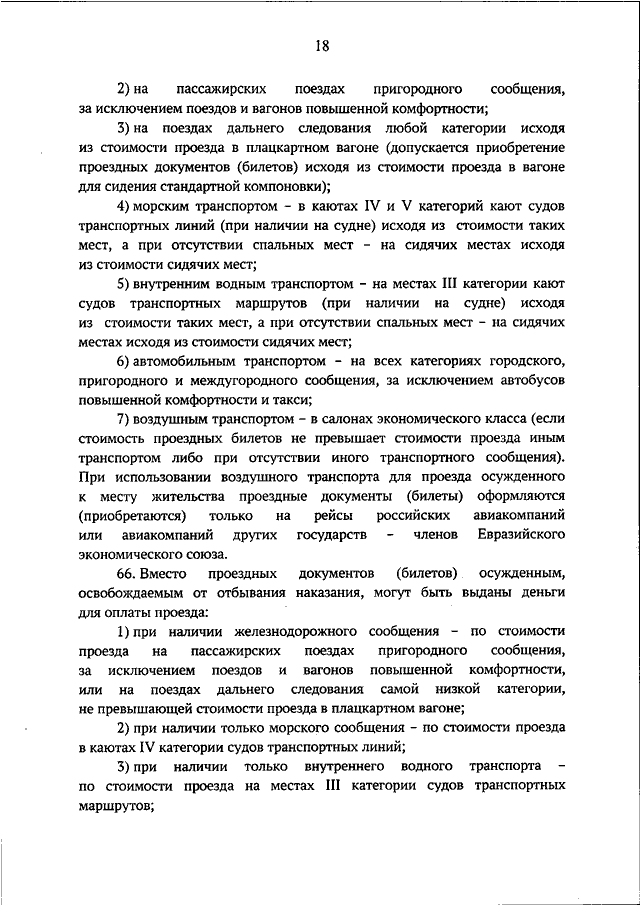 18

2) на пассажирских поездах пригородного сообщения, за исключением поездов и вагонов повышенной комфортности;

3) на поездах дальнего следования любой категории исходя из стоимости проезда в плацкартном вагоне (допускается приобретение проездных документов (билетов) исходя из стоимости проезда в вагоне для сидения стандартной компоновки);

4) морским транспортом – в каютах IV и V категорий кают судов транспортных линий (при наличии на судне) исходя из стоимости таких мест, а при отсутствии спальных мест – на сидячих местах исходя из стоимости сидячих мест;

5) внутренним водным транспортом – на местах III категории кают судов транспортных маршрутов (при наличии на судне) исходя из стоимости таких мест, а при отсутствии спальных мест – на сидячих местах исходя из стоимости сидячих мест;

6) автомобильным транспортом – на всех категориях городского, пригородного и междугородного сообщения, за исключением автобусов повышенной комфортности и такси;

7) воздушным транспортом – в салонах экономического класса (если стоимость проездных билетов не превышает стоимости проезда иным транспортом либо при отсутствии иного транспортного сообщения). При использовании воздушного транспорта для проезда осужденного к месту жительства проездные документы (билеты) оформляются (приобретаются) только на рейсы российских авиакомпаний или авиакомпаний других государств – членов Евразийского экономического союза.

66. Вместо проездных документов (билетов) осужденным, освобождаемым от отбывания наказания, могут быть выданы деньги для оплаты проезда:

1) при наличии железнодорожного сообщения – по стоимости проезда на пассажирских поездах пригородного сообщения, за исключением поездов и вагонов повышенной комфортности, или на поездах дальнего следования самой низкой категории, не превышающей стоимости проезда в плацкартном вагоне;

2) при наличии только морского сообщения – по стоимости проезда в каютах IV категории судов транспортных линий;

3) при наличии только внутреннего водного транспорта – по стоимости проезда на местах III категории судов транспортных маршрутов;